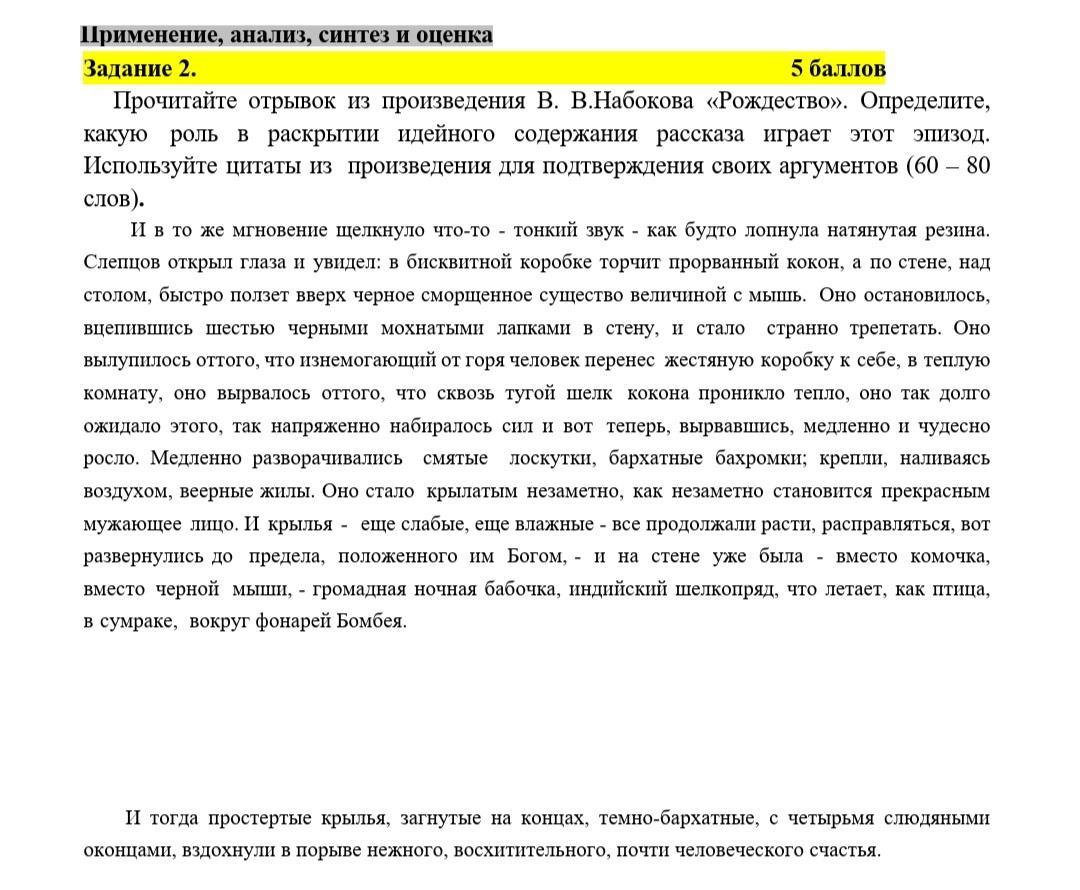 Применение, анализ, синтез и оценка

Задание 2. 5 баллов

Прочитайте отрывок из произведения В. В.Набокова «Рождество». Определите, какую роль в раскрытии идейного содержания рассказа играет этот эпизод. Используйте цитаты из произведения для подтверждения своих аргументов (60 – 80 слов).

И в то же мгновение щелкнуло что-то - тонкий звук - как будто лопнула натянутая резина. Слепцов открыл глаза и увидел: в бисквитной коробке торчит прорванный кокон, а по стене, над столом, быстро ползет вверх черное сморщенное существо величиной с мышь. Оно остановилось, вцепившись шестью черными мохнатыми лапками в стену, и стало странно трепетать. Оно вылупилось оттого, что изнемогающий от горя человек перенес жестяную коробку к себе, в теплую комнату, оно вырвалось оттого, что сквозь тугой шелк кокона проникло тепло, оно так долго ожидало этого, так напряженно набиралось сил и вот теперь, вырвавшись, медленно и чудесно росло. Медленно разворачивались смятые лоскутки, бархатные бахромки; крепли, наливаясь воздухом, веерные жилы. Оно стало крылатым незаметно, как незаметно становится прекрасным мужающее лицо. И крылья - еще слабые, еще влажные - все продолжали расти, расправляться, вот развернулись до предела, положенного им Богом, - и на стене уже была - вместо комочка, вместо черной мыши, - громадная ночная бабочка, индийский шелкопряд, что летает, как птица, в сумраке, вокруг фонарей Бомбея.

И тогда простертые крылья, загнутые на концах, темно-бархатные, с четырьмя слюдяными оконцами, вздохнули в порыве нежного, восхитительного, почти человеческого счастья.